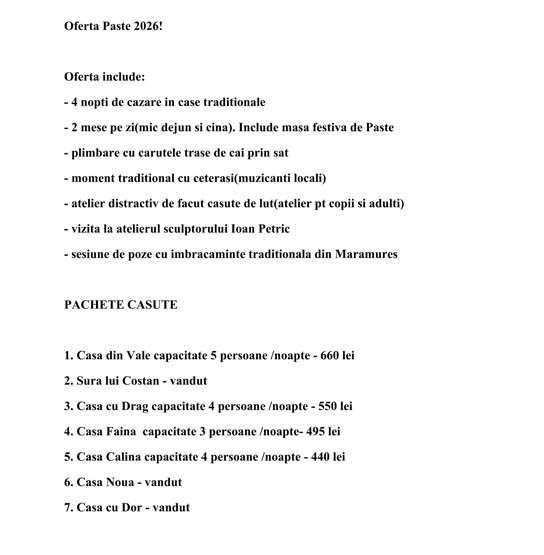 Oferta Paste 2026!

Oferta include:

- 4 nopti de cazare in case traditionale

- 2 mese pe zi(mic dejun si cina). Include masa festiva de Paste

- plimbare cu carutele trase de cai prin sat

- moment traditional cu ceterasi(muzicanti locali)

- atelier distractiv de facut casute de lut(atelier pt copii si adulti)

- vizita la atelierul sculptorului Ioan Petric

- sesiune de poze cu imbracaminte traditionala din Maramures

PACHETE CASUTE

1. Casa din Vale capacitate 5 persoane /noapte - 660 lei

2. Sura lui Costan - vandut

3. Casa cu Drag capacitate 4 persoane /noapte - 550 lei

4. Casa Faina capacitate 3 persoane /noapte- 495 lei

5. Casa Calina capacitate 4 persoane /noapte - 440 lei

6. Casa Noua - vandut

7. Casa cu Dor - vandut